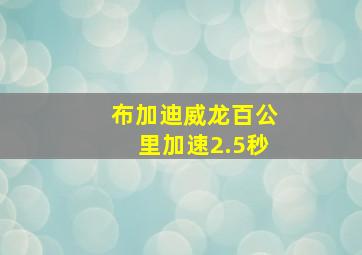 布加迪威龙百公里加速2.5秒